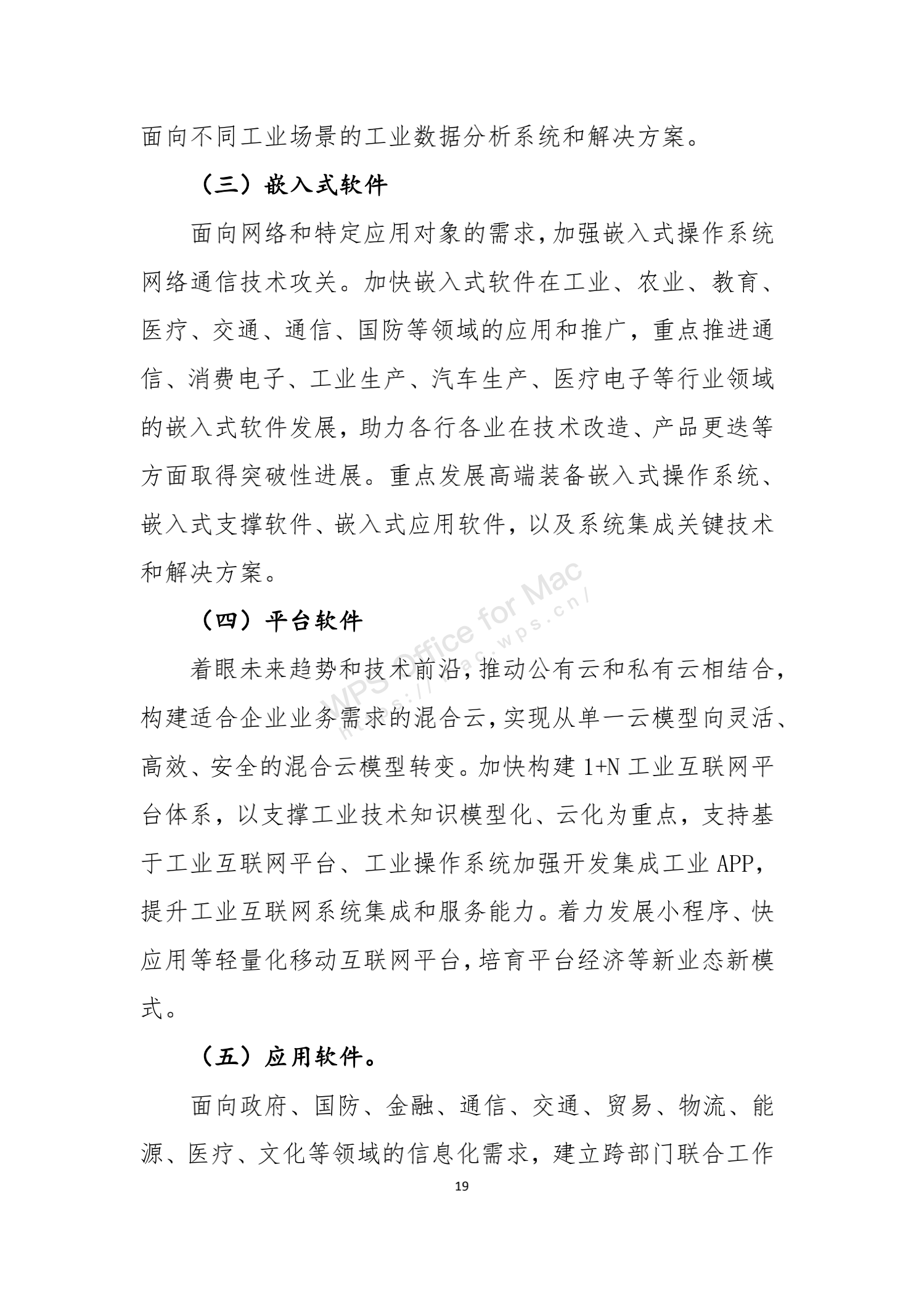 面向不同工业场景的工业数据分析系统和解决方案。

（三）嵌入式软件

面向网络和特定应用对象的需求，加强嵌入式操作系统网络通信技术攻关。加快嵌入式软件在工业、农业、教育、医疗、交通、通信、国防等领域的应用和推广，重点推进通信、消费电子、工业生产、汽车生产、医疗电子等行业领域的嵌入式软件发展，助力各行各业在技术改造、产品更迭等方面取得突破性进展。重点发展高端装备嵌入式操作系统、嵌入式支撑软件、嵌入式应用软件，以及系统集成关键技术和解决方案。

（四）平台软件

着眼未来趋势和技术前沿，推动公有云和私有云相结合，构建适合企业业务需求的混合云，实现从单一云模型向灵活、高效、安全的混合云模型转变。加快构建 1+N 工业互联网平台体系，以支撑工业技术知识模型化、云化为重点，支持基于工业互联网平台、工业操作系统加强开发集成工业 APP，提升工业互联网系统集成和服务能力。着力发展小程序、快应用等轻量化移动互联网平台，培育平台经济等新业态新模式。

（五）应用软件。

面向政府、国防、金融、通信、交通、贸易、物流、能源、医疗、文化等领域的信息化需求，建立跨部门联合工作

19

WPS Office for Mac
https://mac.wps.cn/